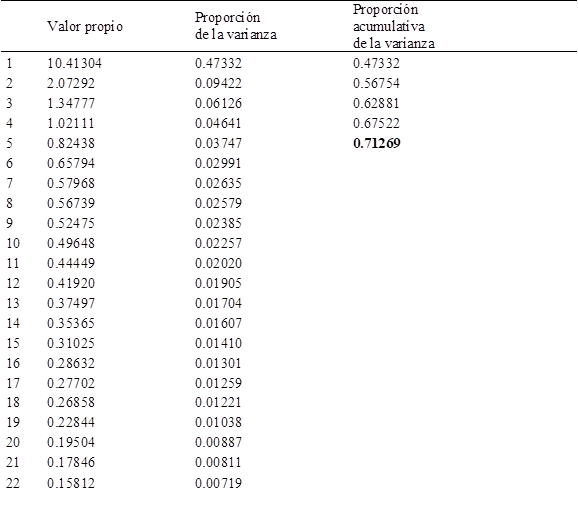 |  | Valor propio | Proporción de la varianza | Proporción acumulativa de la varianza |
|---|---|---|---|
| 1 | 10.41304 | 0.47332 | 0.47332 |
| 2 | 2.07292 | 0.09422 | 0.56754 |
| 3 | 1.34777 | 0.06126 | 0.62881 |
| 4 | 1.02111 | 0.04641 | 0.67522 |
| 5 | 0.82438 | 0.03747 | 0.71269 |
| 6 | 0.65794 | 0.02991 |  |
| 7 | 0.57968 | 0.02635 |  |
| 8 | 0.56739 | 0.02579 |  |
| 9 | 0.52475 | 0.02385 |  |
| 10 | 0.49648 | 0.02257 |  |
| 11 | 0.44449 | 0.02020 |  |
| 12 | 0.41920 | 0.01905 |  |
| 13 | 0.37497 | 0.01704 |  |
| 14 | 0.35365 | 0.01607 |  |
| 15 | 0.31025 | 0.01410 |  |
| 16 | 0.28632 | 0.01301 |  |
| 17 | 0.27702 | 0.01259 |  |
| 18 | 0.26858 | 0.01221 |  |
| 19 | 0.22844 | 0.01038 |  |
| 20 | 0.19504 | 0.00887 |  |
| 21 | 0.17846 | 0.00811 |  |
| 22 | 0.15812 | 0.00719 |  |